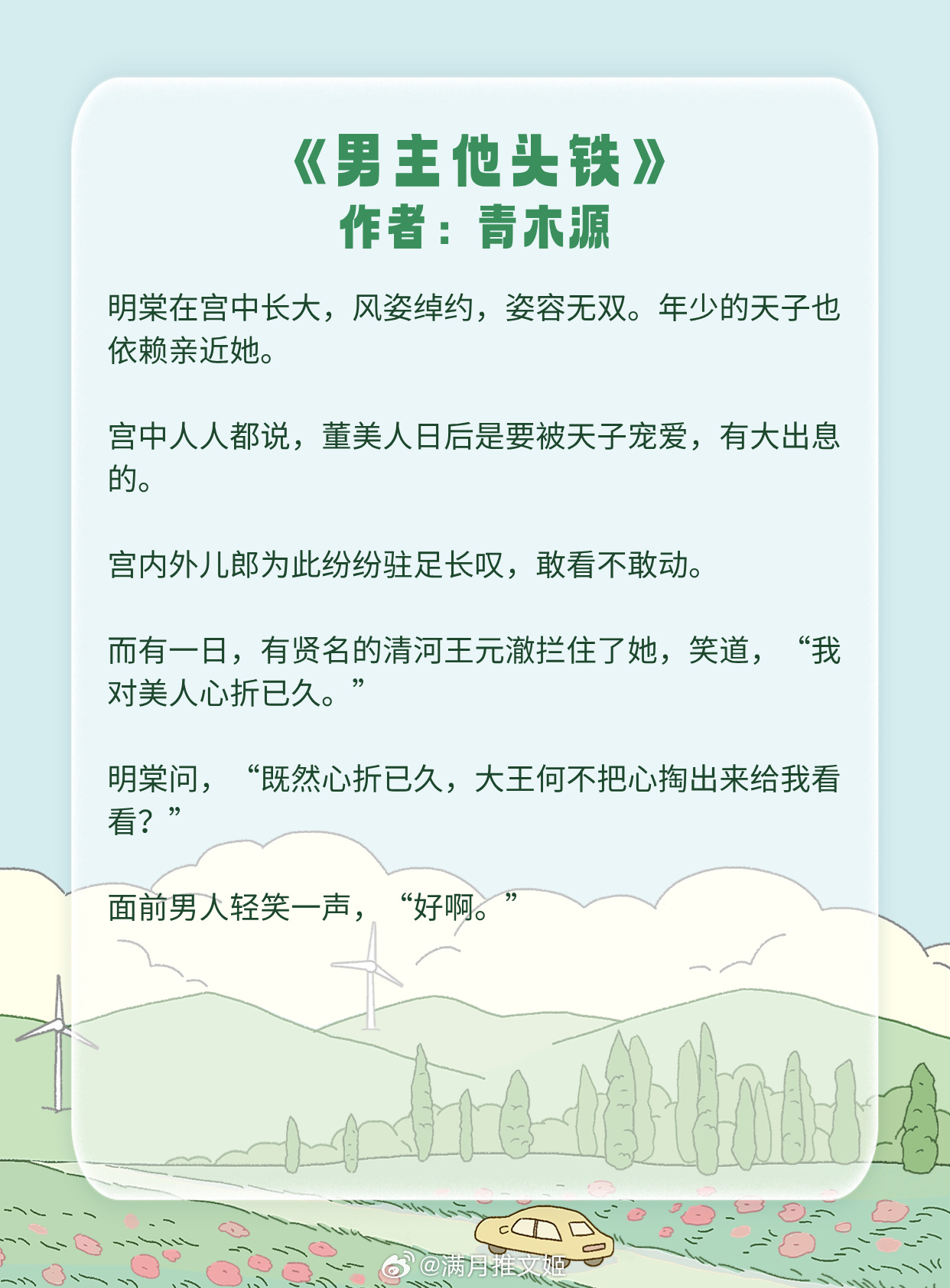 《男主他头铁》
作者：青木源

明棠在宫中长大，风姿绰约，姿容无双。年少的天子也依赖亲近她。

宫中人人都说，董美人日后是要被天子宠爱，有大出息的。

宫内外儿郎为此纷纷驻足长叹，敢看不敢动。

而有一日，有贤名的清河王元澈拦住了她，笑道，“我对美人心折已久。”

明棠问，“既然心折已久，大王何不把心掏出来给我看看？”

面前男人轻笑一声，“好啊。”

@满月推文姬